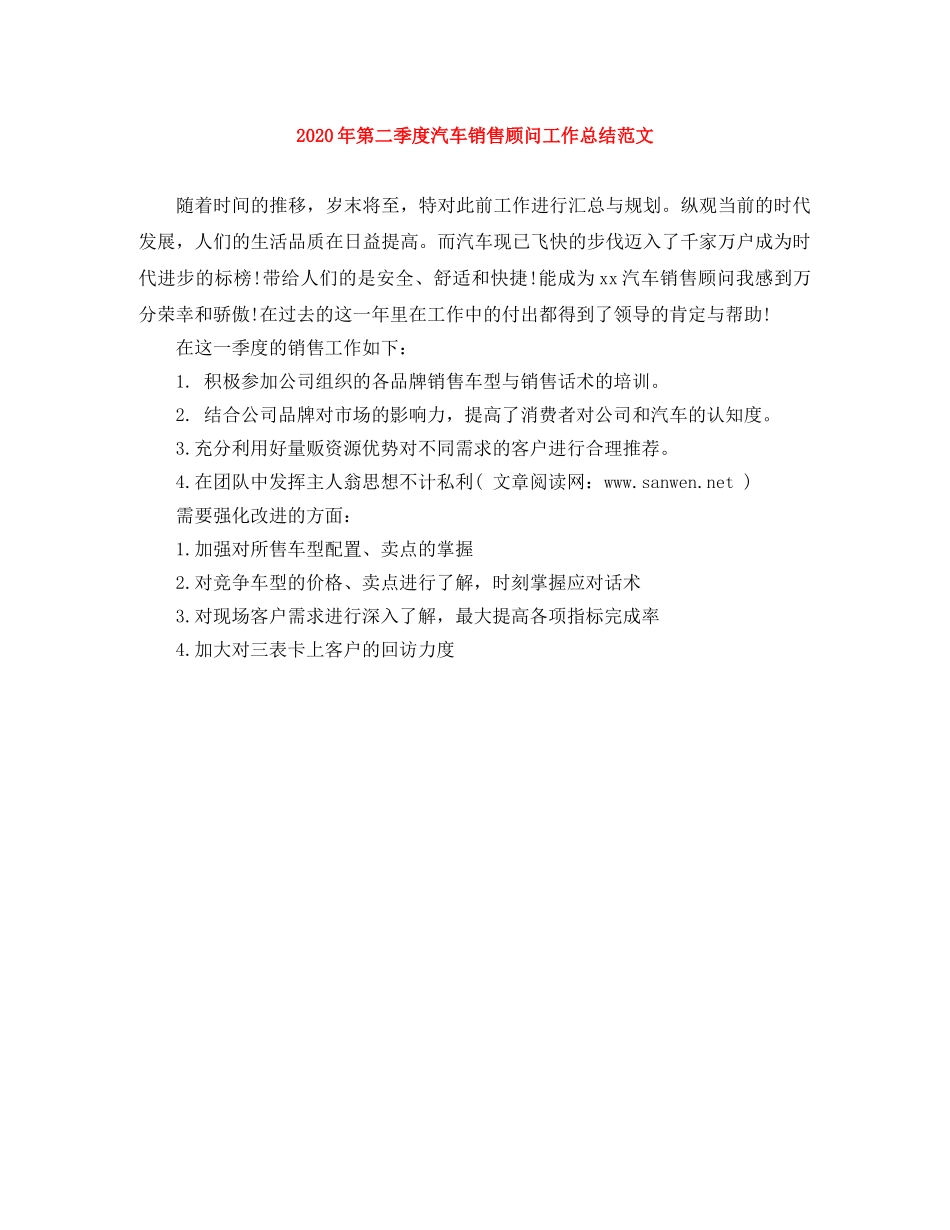 2020年第二季度汽车销售顾问工作总结范文

随着时间的推移，岁末将至，特对此前工作进行汇总与规划。纵观当前的时代发展，人们的生活品质在日益提高。而汽车现已飞快的步伐迈入了千家万户成为时代进步的标榜!带给人们的是安全、舒适和快捷!能成为xx汽车销售顾问我感到万分荣幸和骄傲!在过去的这一年里在工作中的付出都得到了领导的肯定与帮助!

在这一季度的销售工作如下：

1. 积极参加公司组织的各品牌销售车型与销售话术的培训。

2. 结合公司品牌对市场的影响力，提高了消费者对公司和汽车的认知度。

3.充分利用好量贩资源优势对不同需求的客户进行合理推荐。

4.在团队中发挥主人翁思想不计私利( 文章阅读网：www.sanwen.net )

需要强化改进的方面：

1.加强对所售车型配置、卖点的掌握

2.对竞争车型的价格、卖点进行了解，时刻掌握应对话术

3.对现场客户需求进行深入了解，最大提高各项指标完成率

4.加大对三表卡上客户的回访力度